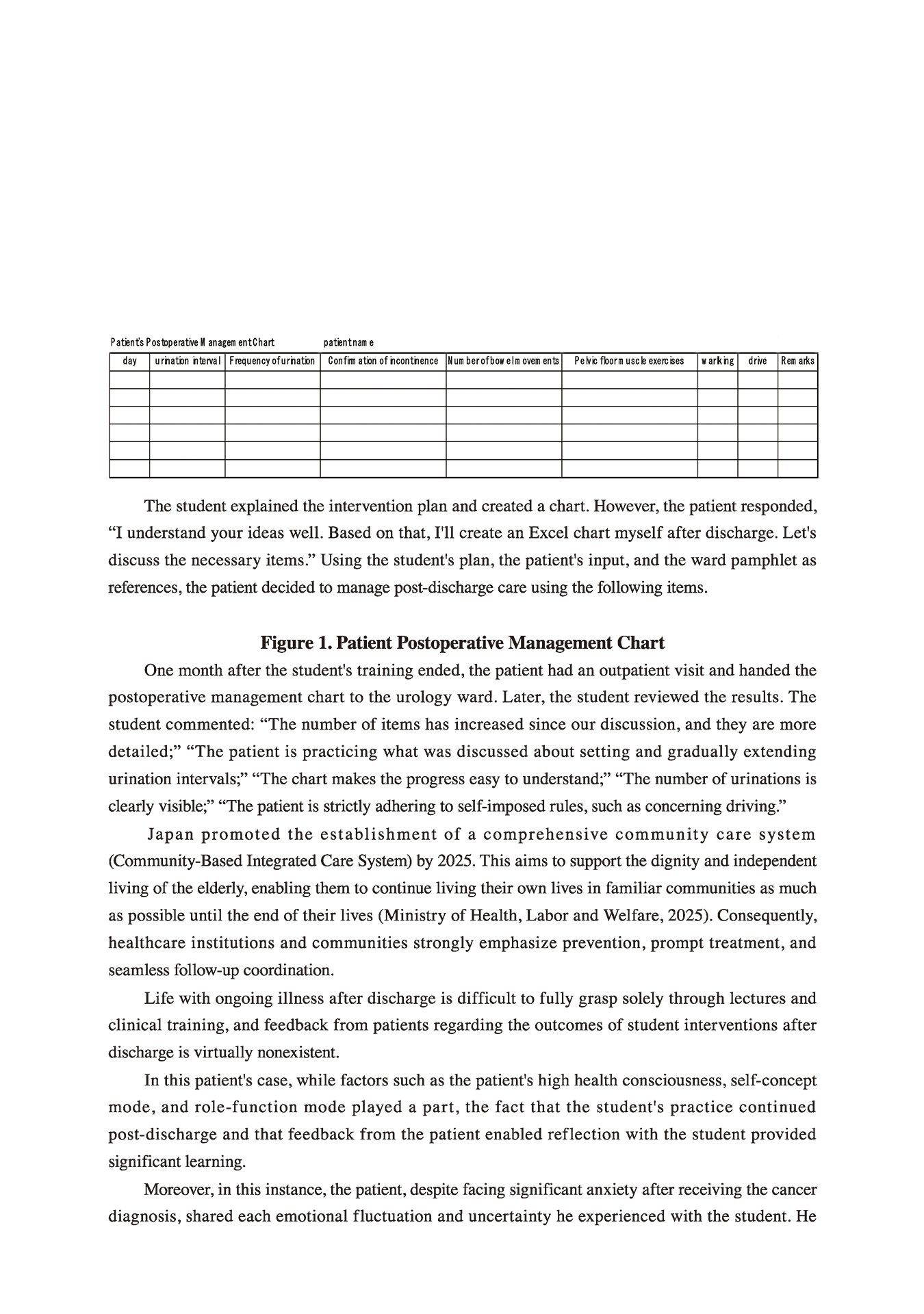 Patient's Postoperative Management Chart patient name

| day | urination interval | Frequency of urination | Confirmation of incontinence | Number of bowel movements | Pelvic floor muscle exercises | warking | drive | Remarks |
|---|---|---|---|---|---|---|---|---|
| | | | | | | | | |
| | | | | | | | | |
| | | | | | | | | |
| | | | | | | | | |
| | | | | | | | | |
| | | | | | | | | |

The student explained the intervention plan and created a chart. However, the patient responded, “I understand your ideas well. Based on that, I'll create an Excel chart myself after discharge. Let's discuss the necessary items.” Using the student's plan, the patient's input, and the ward pamphlet as references, the patient decided to manage post-discharge care using the following items.

Figure 1. Patient Postoperative Management Chart

One month after the student's training ended, the patient had an outpatient visit and handed the postoperative management chart to the urology ward. Later, the student reviewed the results. The student commented: “The number of items has increased since our discussion, and they are more detailed;” “The patient is practicing what was discussed about setting and gradually extending urination intervals;” “The chart makes the progress easy to understand;” “The number of urinations is clearly visible;” “The patient is strictly adhering to self-imposed rules, such as concerning driving.”

Japan promoted the establishment of a comprehensive community care system (Community-Based Integrated Care System) by 2025. This aims to support the dignity and independent living of the elderly, enabling them to continue living their own lives in familiar communities as much as possible until the end of their lives (Ministry of Health, Labor and Welfare, 2025). Consequently, healthcare institutions and communities strongly emphasize prevention, prompt treatment, and seamless follow-up coordination.

Life with ongoing illness after discharge is difficult to fully grasp solely through lectures and clinical training, and feedback from patients regarding the outcomes of student interventions after discharge is virtually nonexistent.

In this patient's case, while factors such as the patient's high health consciousness, self-concept mode, and role-function mode played a part, the fact that the student's practice continued post-discharge and that feedback from the patient enabled reflection with the student provided significant learning.

Moreover, in this instance, the patient, despite facing significant anxiety after receiving the cancer diagnosis, shared each emotional fluctuation and uncertainty he experienced with the student. He